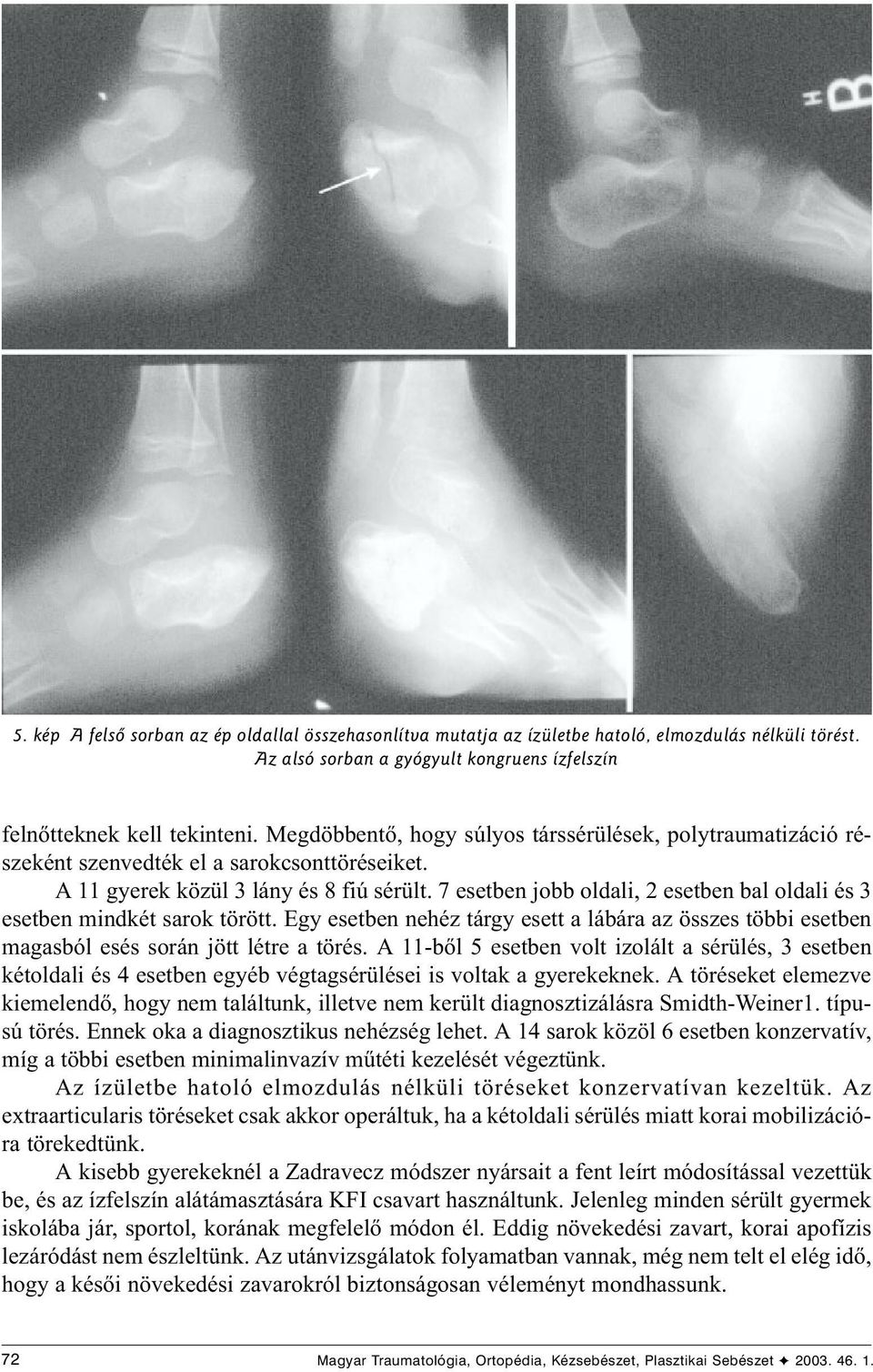 B

5. kép A felső sorban az ép oldallal összehasonlítva mutatja az ízületbe hatoló, elmozdulás nélküli törést. Az alsó sorban a gyógyult kongruens ízfelszín

felnőtteknek kell tekinteni. Megdöbbentő, hogy súlyos társsérülések, polytraumatizáció részeként szenvedték el a sarokcsonttöréseiket.

A 11 gyerek közül 3 lány és 8 fiú sérült. 7 esetben jobb oldali, 2 esetben bal oldali és 3 esetben mindkét sarok törött. Egy esetben nehéz tárgy esett a lábára az összes többi esetben magasból esés során jött létre a törés. A 11-ből 5 esetben volt izolált a sérülés, 3 esetben kétoldali és 4 esetben egyéb végtagsérülései is voltak a gyerekeknek. A töréseket elemezve kiemelendő, hogy nem találtunk, illetve nem került diagnosztizálásra Smidth-Weiner1. típusú törés. Ennek oka a diagnosztikus nehézség lehet. A 14 sarok közöl 6 esetben konzervatív, míg a többi esetben minimalinvazív műtéti kezelését végeztünk.

Az ízületbe hatoló elmozdulás nélküli töréseket konzervatívan kezeltük. Az extraarticularis töréseket csak akkor operáltuk, ha a kétoldali sérülés miatt korai mobilizációra törekedtünk.

A kisebb gyerekeknél a Zadravecz módszer nyársait a fent leírt módosítással vezettük be, és az ízfelszín alátámasztására KFI csavart használtunk. Jelenleg minden sérült gyermek iskolába jár, sportol, korának megfelelő módon él. Eddig növekedési zavart, korai apofízis lezáródást nem észleltünk. Az utánvizsgálatok folyamatban vannak, még nem telt el elég idő, hogy a késői növekedési zavarokról biztonságosan véleményt mondhassunk.

72 Magyar Traumatológia, Ortopédia, Kézsebészet, Plasztikai Sebészet ✦ 2003. 46. 1.